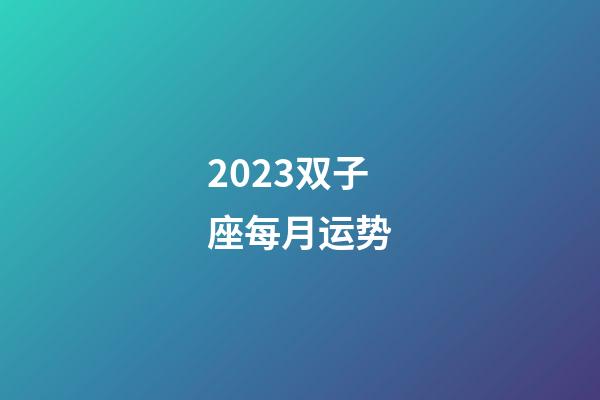 2023双子座每月运势